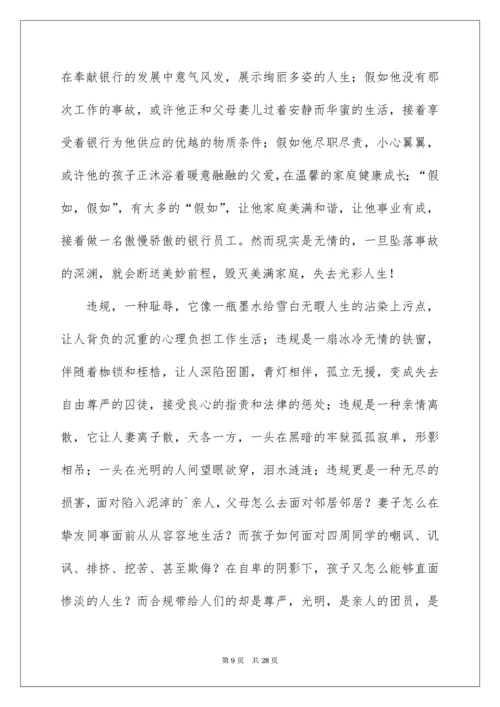 在奉献银行的发展中意气风发，展示绚丽多姿的人生；假如他没有那次工作的事故，或许他正和父母妻儿过着安静而华蜜的生活，接着享受着银行为他供应的优越的物质条件；假如他尽职尽责，小心翼翼，或许他的孩子正沐浴着暖意融融的父爱，在温馨的家庭健康成长；“假如，假如”，有太多的“假如”，让他家庭美满和谐，让他事业有成，接着做一名傲慢骄傲的银行员工。然而现实是无情的，一旦坠落事故的深渊，就会断送美妙前程，毁灭美满家庭，失去光彩人生！

违规，一种耻辱，它像一瓶墨水给雪白无暇人生的沾染上污点，让人背负的沉重的心理负担工作生活；违规是一扇冰冷无情的铁窗，伴随着枷锁和桎梏，让人深陷囹圄，青灯相伴，孤立无援，变成失去自由尊严的囚徒，接受良心的指责和法律的惩处；违规是一种亲情离散，它让人妻离子散，天各一方，一头在黑暗的牢狱孤孤寂单，形影相吊；一头在光明的人间望眼欲穿，泪水涟涟；违规更是一种无尽的损害，面对陷入泥淖的`亲人，父母怎么去面对邻居邻居？妻子怎么在挚友同事面前从从容容地生活？而孩子如何面对四周同学的嘲讽、讥讽、排挤、挖苦、甚至欺侮？在自卑的阴影下，孩子又怎么能够直面惨淡的人生？而合规带给人们的却是尊严，光明，是亲人的团员，是

第 9 页　共 28 页